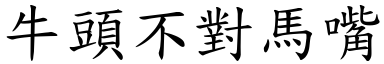 牛頭不對馬嘴